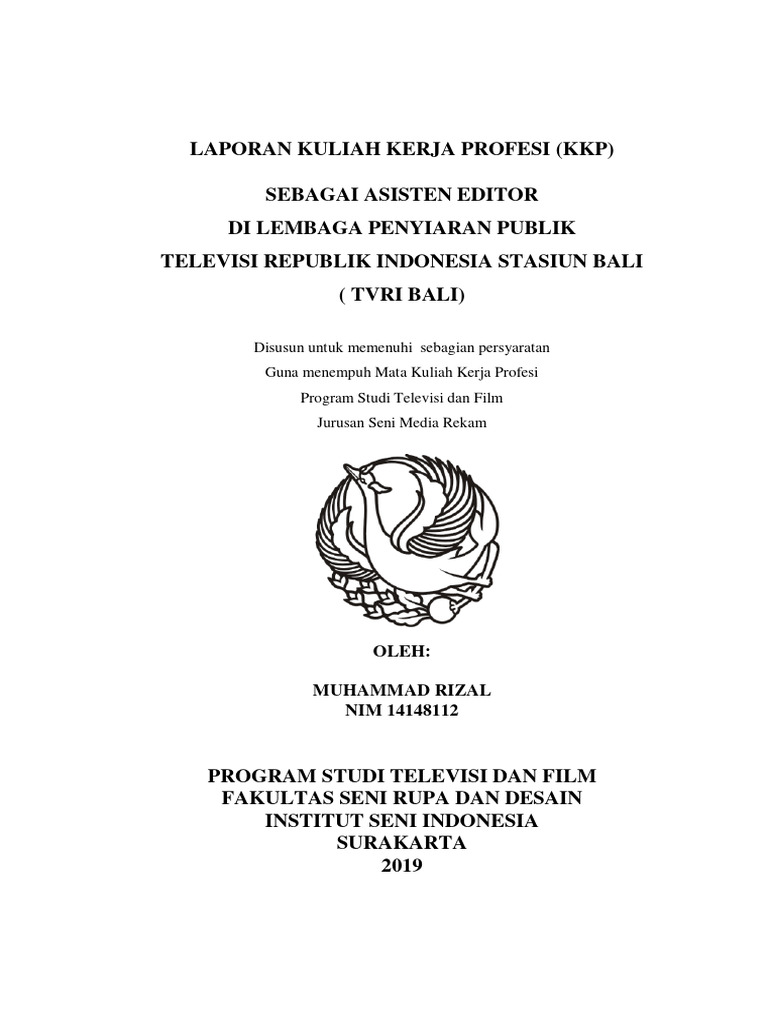 LAPORAN KULIAH KERJA PROFESI (KKP)

SEBAGAI ASISTEN EDITOR
DI LEMBAGA PENYIARAN PUBLIK
TELEVISI REPUBLIK INDONESIA STASIUN BALI
( TVRI BALI)

Disusun untuk memenuhi sebagian persyaratan
Guna menempuh Mata Kuliah Kerja Profesi
Program Studi Televisi dan Film
Jurusan Seni Media Rekam

OLEH:

MUHAMMAD RIZAL
NIM 14148112

PROGRAM STUDI TELEVISI DAN FILM
FAKULTAS SENI RUPA DAN DESAIN
INSTITUT SENI INDONESIA
SURAKARTA
2019